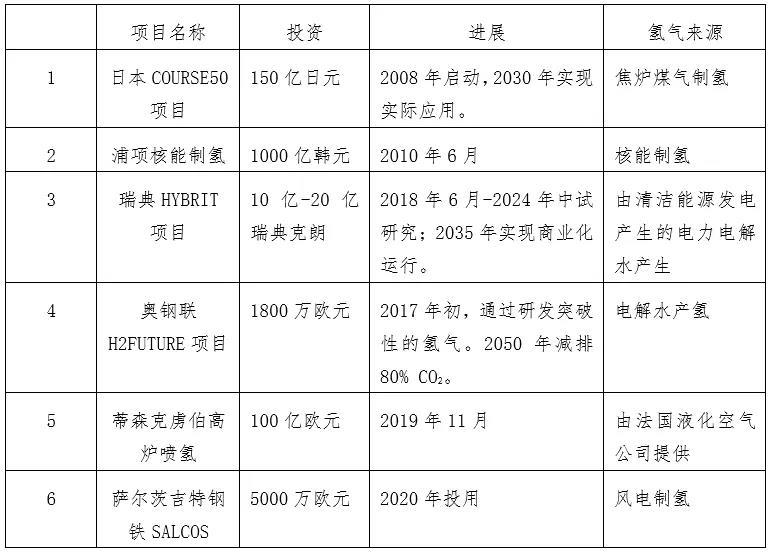 |  | 项目名称 | 投资 | 进展 | 氢气来源 |
|---|---|---|---|---|
| 1 | 日本 COURSE50 项目 | 150 亿日元 | 2008 年启动，2030 年实现实际应用。 | 焦炉煤气制氢 |
| 2 | 浦项核能制氢 | 1000 亿韩元 | 2010 年 6 月 | 核能制氢 |
| 3 | 瑞典 HYBRIT 项目 | 10 亿-20 亿瑞典克朗 | 2018 年 6 月-2024 年中试研究；2035 年实现商业化运行。 | 由清洁能源发电产生的电力电解水产生 |
| 4 | 奥钢联 H2FUTURE 项目 | 1800 万欧元 | 2017 年初，通过研发突破性的氢气。2050 年减排 80% $CO_2$。 | 电解水产氢 |
| 5 | 蒂森克虏伯高炉喷氢 | 100 亿欧元 | 2019 年 11 月 | 由法国液化空气公司提供 |
| 6 | 萨尔茨吉特钢铁 SALCOS | 5000 万欧元 | 2020 年投用 | 风电制氢 |